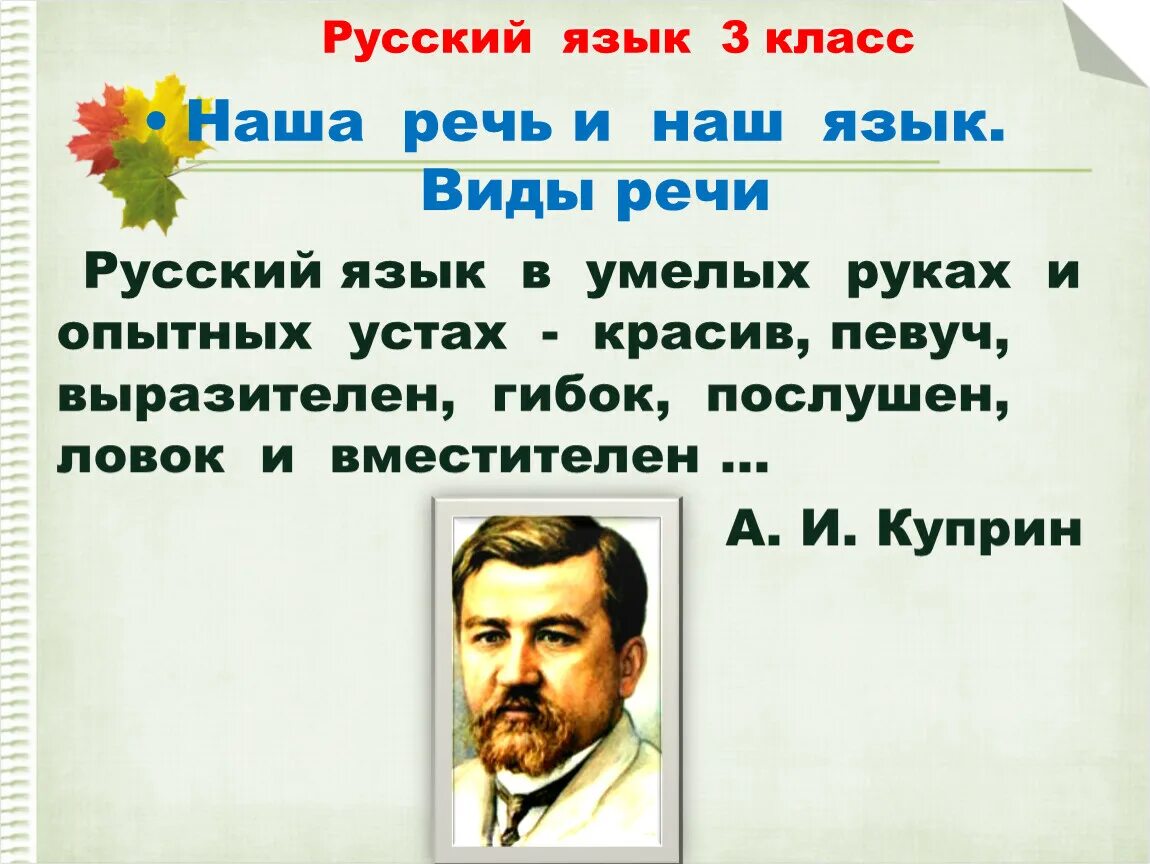 Русский язык 3 класс

• Наша речь и наш язык. Виды речи

Русский язык в умелых руках и опытных устах - красив, певуч, выразителен, гибок, послушен, ловок и вместителен …

А. И. Куприн